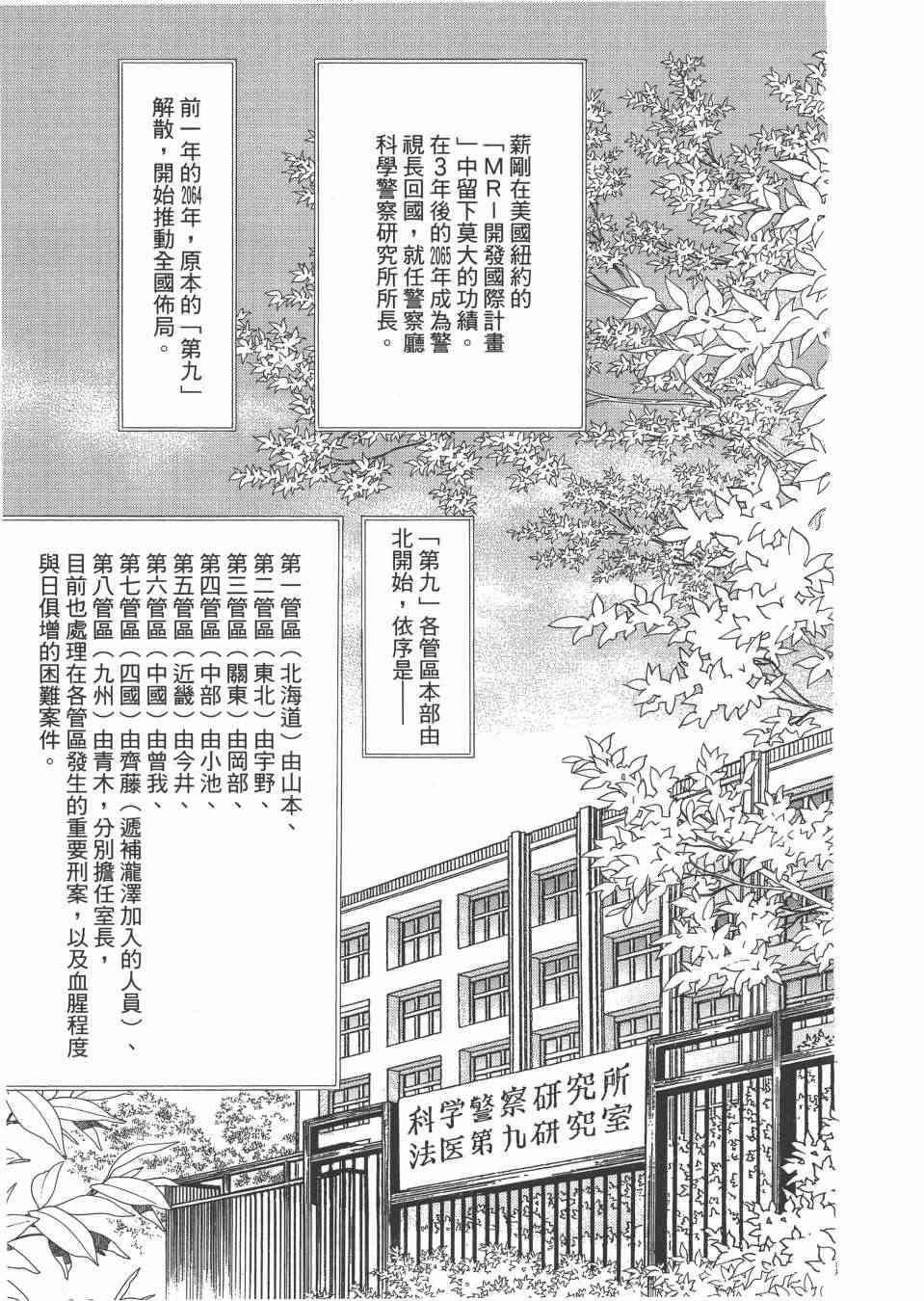 薪剛在美國紐約的「MRI開發國際計畫」中留下莫大的功績。在3年後的2065年成為警視長回國，就任警察廳科學警察研究所所長。

前一年的2064年，原本的「第九」解散，開始推動全國佈局。

「第九」各管區本部由北開始，依序是——

第一管區（北海道）由山本、
第二管區（東北）由宇野、
第三管區（關東）由岡部、
第四管區（中部）由小池、
第五管區（近畿）由今井、
第六管區（中國）由曾我、
第七管區（四國）由齊藤（遞補瀧澤加入的人員）、
第八管區（九州）由青木，分別擔任室長，
目前也處理在各管區發生的重要刑案，以及血腥程度與日俱增的困難案件。

科学警察研究所
法医第九研究室